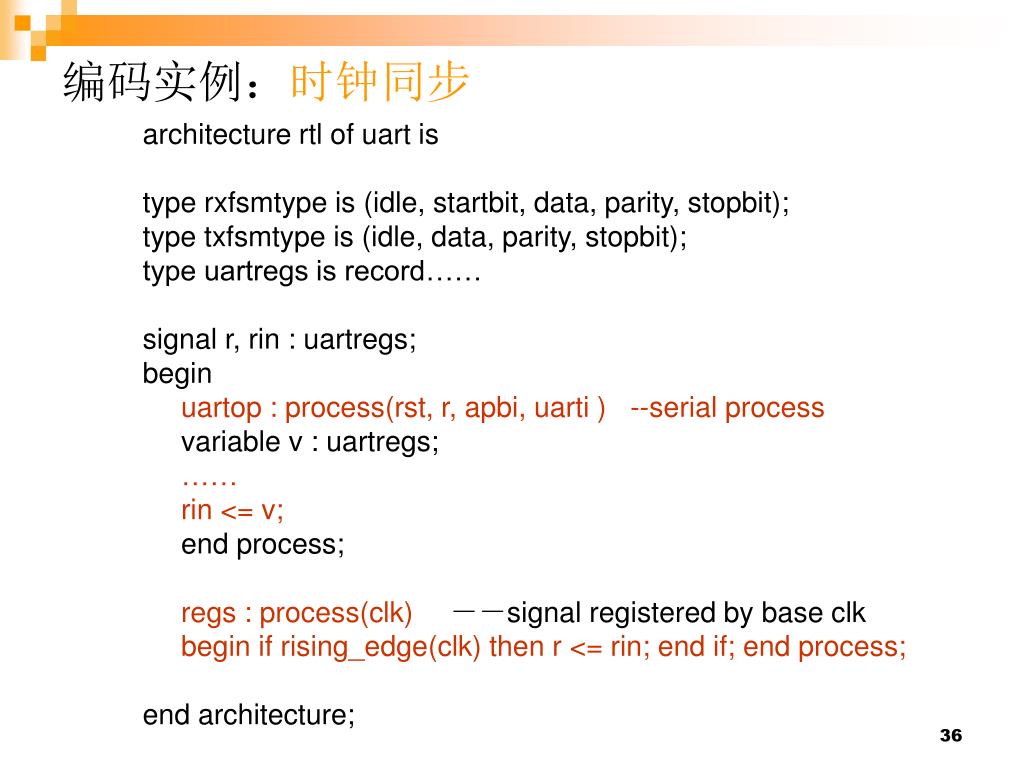 编码实例：时钟同步

architecture rtl of uart is

type rxfsmtype is (idle, startbit, data, parity, stopbit);
type txfsmtype is (idle, data, parity, stopbit);
type uartregs is record……

signal r, rin : uartregs;
begin
uartop : process(rst, r, apbi, uarti ) --serial process
variable v : uartregs;
……
rin <= v;
end process;

regs : process(clk) ——signal registered by base clk
begin if rising_edge(clk) then r <= rin; end if; end process;

end architecture;

36